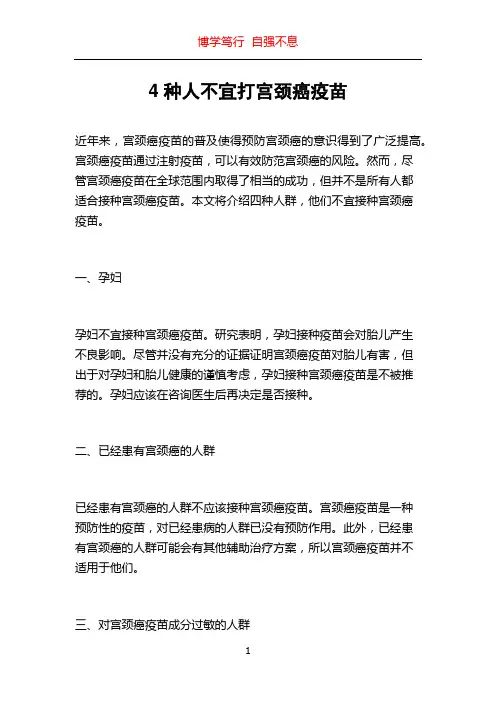 博学笃行 自强不息

4 种人不宜打宫颈癌疫苗

近年来，宫颈癌疫苗的普及使得预防宫颈癌的意识得到了广泛提高。宫颈癌疫苗通过注射疫苗，可以有效防范宫颈癌的风险。然而，尽管宫颈癌疫苗在全球范围内取得了相当的成功，但并不是所有人都适合接种宫颈癌疫苗。本文将介绍四种人群，他们不宜接种宫颈癌疫苗。

一、孕妇

孕妇不宜接种宫颈癌疫苗。研究表明，孕妇接种疫苗会对胎儿产生不良影响。尽管并没有充分的证据证明宫颈癌疫苗对胎儿有害，但出于对孕妇和胎儿健康的谨慎考虑，孕妇接种宫颈癌疫苗是不被推荐的。孕妇应该在咨询医生后再决定是否接种。

二、已经患有宫颈癌的人群

已经患有宫颈癌的人群不应该接种宫颈癌疫苗。宫颈癌疫苗是一种预防性的疫苗，对已经患病的人群已没有预防作用。此外，已经患有宫颈癌的人群可能会有其他辅助治疗方案，所以宫颈癌疫苗并不适用于他们。

三、对宫颈癌疫苗成分过敏的人群

1